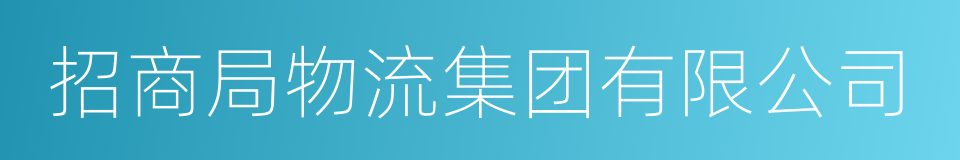 招商局物流集团有限公司